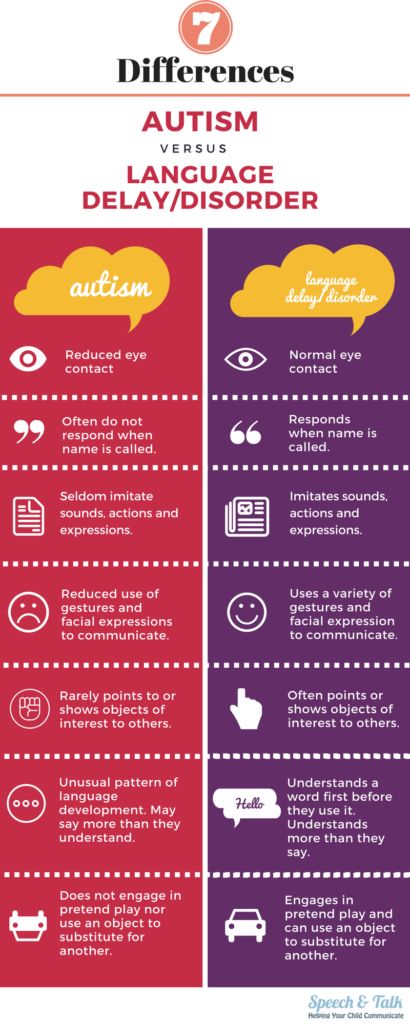 7
Differences

AUTISM
VERSUS
LANGUAGE DELAY/DISORDER

autism

Reduced eye contact

Often do not respond when name is called.

Seldom imitate sounds, actions and expressions.

Reduced use of gestures and facial expressions to communicate.

Rarely points to or shows objects of interest to others.

Unusual pattern of language development. May say more than they understand.

Does not engage in pretend play nor use an object to substitute for another.

language delay/disorder

Normal eye contact

Responds when name is called.

Imitates sounds, actions and expressions.

Uses a variety of gestures and facial expression to communicate.

Often points or shows objects of interest to others.

Hello

Understands a word first before they use it. Understands more than they say.

Engages in pretend play and can use an object to substitute for another.

Speech & Talk
Helping Your Child Communicate